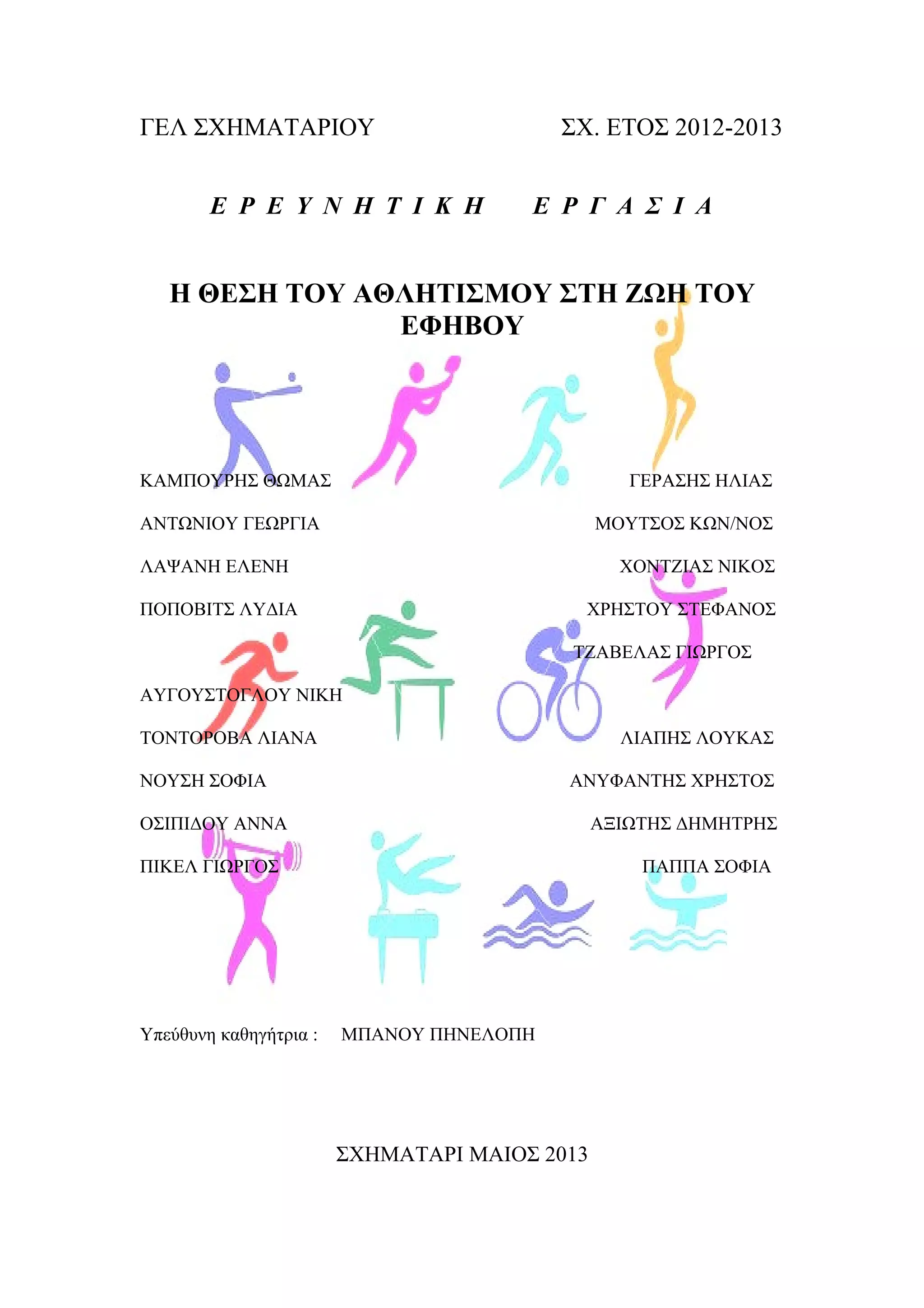 ΓΕΛ ΣΧΗΜΑΤΑΡΙΟΥ ΣΧ. ΕΤΟΣ 2012-2013

Ε Ρ Ε Υ Ν Η Τ Ι Κ Η Ε Ρ Γ Α Σ Ι Α

Η ΘΕΣΗ ΤΟΥ ΑΘΛΗΤΙΣΜΟΥ ΣΤΗ ΖΩΗ ΤΟΥ ΕΦΗΒΟΥ

ΚΑΜΠΟΥΡΗΣ ΘΩΜΑΣ
ΑΝΤΩΝΙΟΥ ΓΕΩΡΓΙΑ
ΛΑΨΑΝΗ ΕΛΕΝΗ
ΠΟΠΟΒΙΤΣ ΛΥΔΙΑ

ΑΥΓΟΥΣΤΟΓΛΟΥ ΝΙΚΗ
ΤΟΝΤΟΡΟΒΑ ΛΙΑΝΑ
ΝΟΥΣΗ ΣΟΦΙΑ
ΟΣΙΠΙΔΟΥ ΑΝΝΑ
ΠΙΚΕΛ ΓΙΩΡΓΟΣ

ΓΕΡΑΣΗΣ ΗΛΙΑΣ
ΜΟΥΤΣΟΣ ΚΩΝ/ΝΟΣ
ΧΟΝΤΖΙΑΣ ΝΙΚΟΣ
ΧΡΗΣΤΟΥ ΣΤΕΦΑΝΟΣ
ΤΖΑΒΕΛΑΣ ΓΙΩΡΓΟΣ

ΛΙΑΠΗΣ ΛΟΥΚΑΣ
ΑΝΥΦΑΝΤΗΣ ΧΡΗΣΤΟΣ
ΑΞΙΩΤΗΣ ΔΗΜΗΤΡΗΣ
ΠΑΠΠΑ ΣΟΦΙΑ

Υπεύθυνη καθηγήτρια : ΜΠΑΝΟΥ ΠΗΝΕΛΟΠΗ

ΣΧΗΜΑΤΑΡΙ ΜΑΙΟΣ 2013